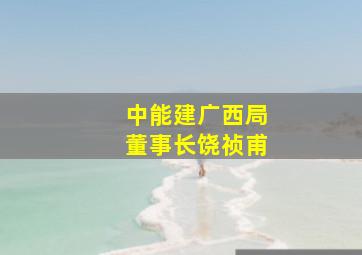 中能建广西局
董事长饶祯甫